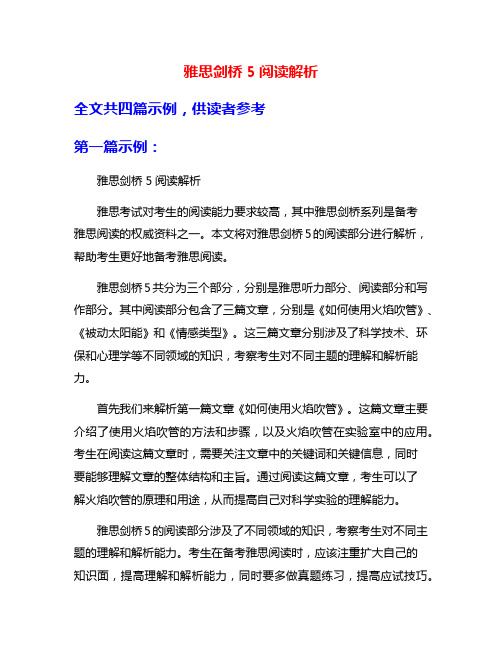 雅思剑桥 5 阅读解析

全文共四篇示例，供读者参考

第一篇示例：

雅思剑桥 5 阅读解析

雅思考试对考生的阅读能力要求较高，其中雅思剑桥系列是备考雅思阅读的权威资料之一。本文将对雅思剑桥 5 的阅读部分进行解析，帮助考生更好地备考雅思阅读。

雅思剑桥 5 共分为三个部分，分别是雅思听力部分、阅读部分和写作部分。其中阅读部分包含了三篇文章，分别是《如何使用火焰吹管》、《被动太阳能》和《情感类型》。这三篇文章分别涉及了科学技术、环保和心理学等不同领域的知识，考察考生对不同主题的理解和解析能力。

首先我们来解析第一篇文章《如何使用火焰吹管》。这篇文章主要介绍了使用火焰吹管的方法和步骤，以及火焰吹管在实验室中的应用。考生在阅读这篇文章时，需要关注文章中的关键词和关键信息，同时要能够理解文章的整体结构和主旨。通过阅读这篇文章，考生可以了解火焰吹管的原理和用途，从而提高自己对科学实验的理解能力。

雅思剑桥 5 的阅读部分涉及了不同领域的知识，考察考生对不同主题的理解和解析能力。考生在备考雅思阅读时，应该注重扩大自己的知识面，提高理解和解析能力，同时要多做真题练习，提高应试技巧。